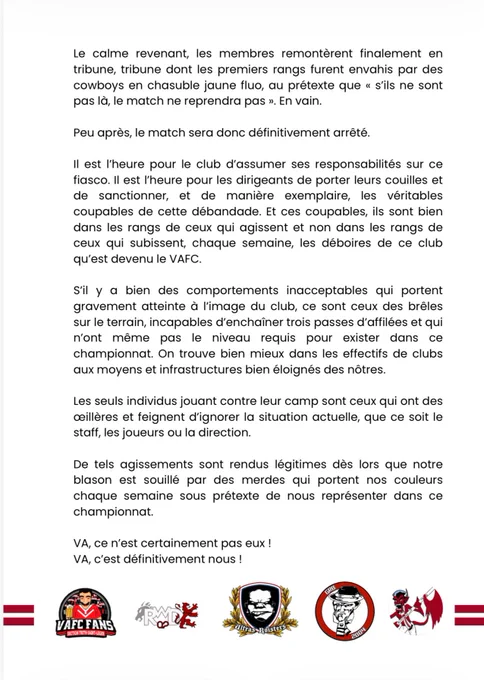 Le calme revenant, les membres remontèrent finalement en tribune, tribune dont les premiers rangs furent envahis par des cowboys en chasuble jaune fluo, au prétexte que « s'ils ne sont pas là, le match ne reprendra pas ». En vain.

Peu après, le match sera donc définitivement arrêté.

Il est l'heure pour le club d'assumer ses responsabilités sur ce fiasco. Il est l'heure pour les dirigeants de porter leurs couilles et de sanctionner, et de manière exemplaire, les véritables coupables de cette débandade. Et ces coupables, ils sont bien dans les rangs de ceux qui agissent et non dans les rangs de ceux qui subissent, chaque semaine, les déboires de ce club qu'est devenu le VAFC.

S'il y a bien des comportements inacceptables qui portent gravement atteinte à l'image du club, ce sont ceux des brêles sur le terrain, incapables d'enchaîner trois passes d'affilées et qui n'ont même pas le niveau requis pour exister dans ce championnat. On trouve bien mieux dans les effectifs de clubs aux moyens et infrastructures bien éloignés des nôtres.

Les seuls individus jouant contre leur camp sont ceux qui ont des œillères et feignent d'ignorer la situation actuelle, que ce soit le staff, les joueurs ou la direction.

De tels agissements sont rendus légitimes dès lors que notre blason est souillé par des merdes qui portent nos couleurs chaque semaine sous prétexte de nous représenter dans ce championnat.

VA, ce n'est certainement pas eux !
VA, c'est définitivement nous !

VAFC FANS
RWD
Ultras Roisters